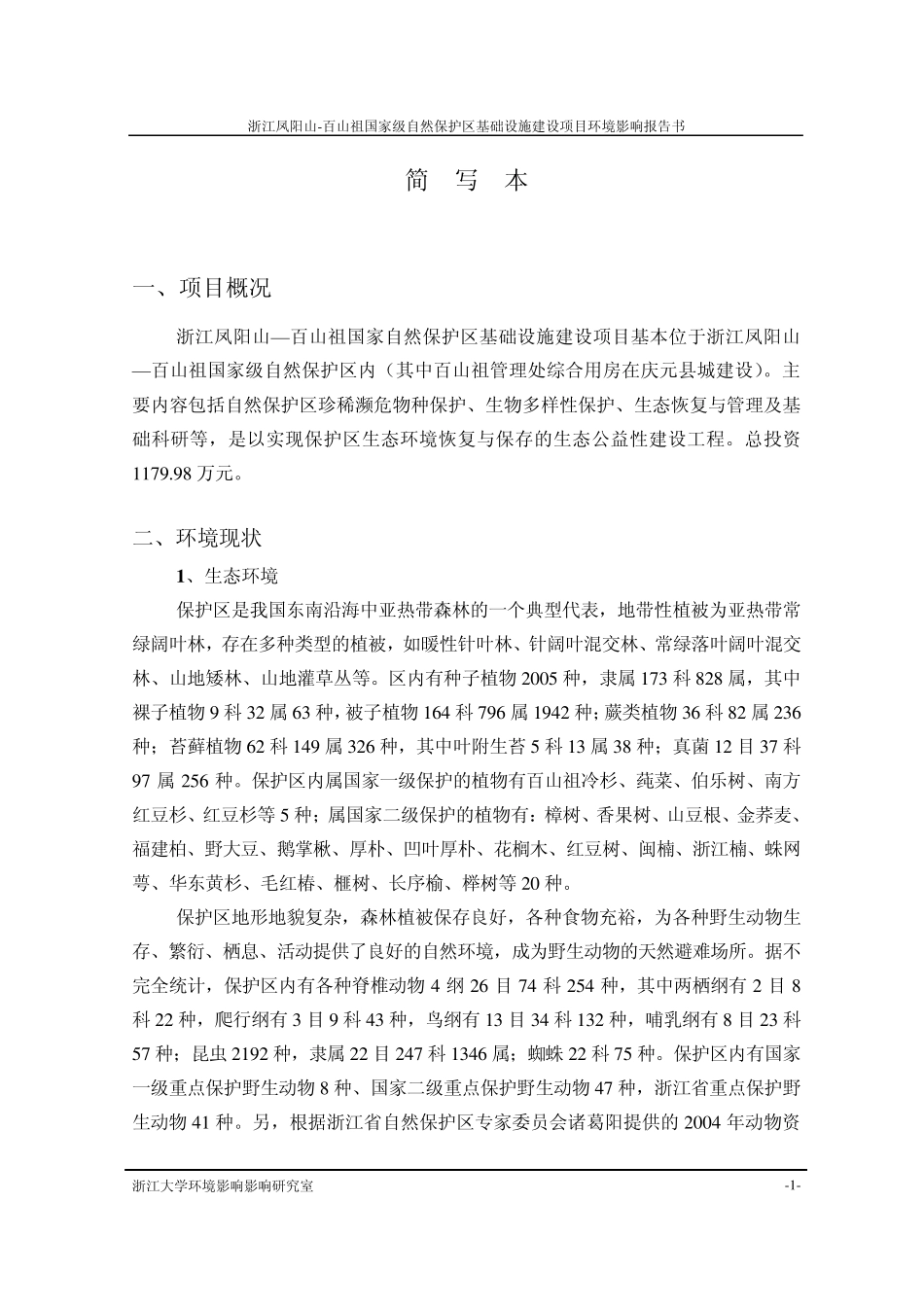 浙江凤阳山-百山祖国家级自然保护区基础设施建设项目环境影响报告书

简 写 本

一、项目概况

浙江凤阳山—百山祖国家自然保护区基础设施建设项目基本位于浙江凤阳山—百山祖国家级自然保护区内（其中百山祖管理处综合用房在庆元县城建设）。主要内容包括自然保护区珍稀濒危物种保护、生物多样性保护、生态恢复与管理及基础科研等，是以实现保护区生态环境恢复与保存的生态公益性建设工程。总投资1179.98万元。

二、环境现状

1、生态环境

保护区是我国东南沿海中亚热带森林的一个典型代表，地带性植被为亚热带常绿阔叶林，存在多种类型的植被，如暖性针叶林、针阔叶混交林、常绿落叶阔叶混交林、山地矮林、山地灌草丛等。区内有种子植物2005种，隶属173科828属，其中裸子植物9科32属63种，被子植物164科796属1942种；蕨类植物36科82属236种；苔藓植物62科149属326种，其中叶附生苔5科13属38种；真菌12目37科97属256种。保护区内属国家一级保护的植物有百山祖冷杉、莼菜、伯乐树、南方红豆杉、红豆杉等5种；属国家二级保护的植物有：樟树、香果树、山豆根、金荞麦、福建柏、野大豆、鹅掌楸、厚朴、凹叶厚朴、花榈木、红豆树、闽楠、浙江楠、蛛网萼、华东黄杉、毛红椿、榧树、长序榆、榉树等20种。

保护区地形地貌复杂，森林植被保存良好，各种食物充裕，为各种野生动物生存、繁衍、栖息、活动提供了良好的自然环境，成为野生动物的天然避难场所。据不完全统计，保护区内有各种脊椎动物4纲26目74科254种，其中两栖纲有2目8科22种，爬行纲有3目9科43种，鸟纲有13目34科132种，哺乳纲有8目23科57种；昆虫2192种，隶属22目247科1346属；蜘蛛22科75种。保护区内有国家一级重点保护野生动物8种、国家二级重点保护野生动物47种，浙江省重点保护野生动物41种。另，根据浙江省自然保护区专家委员会诸葛阳提供的2004年动物资

浙江大学环境影响影响研究室

-1-